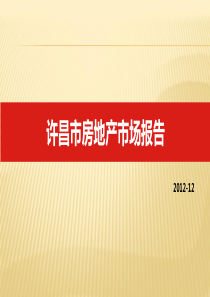 许昌市房地产市场报告

2012-12